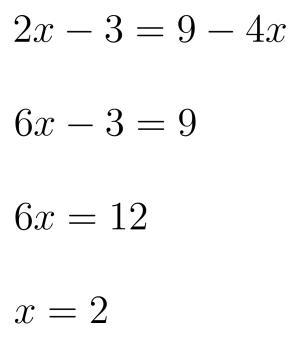 $2x - 3 = 9 - 4x$

$6x - 3 = 9$

$6x = 12$

$x = 2$